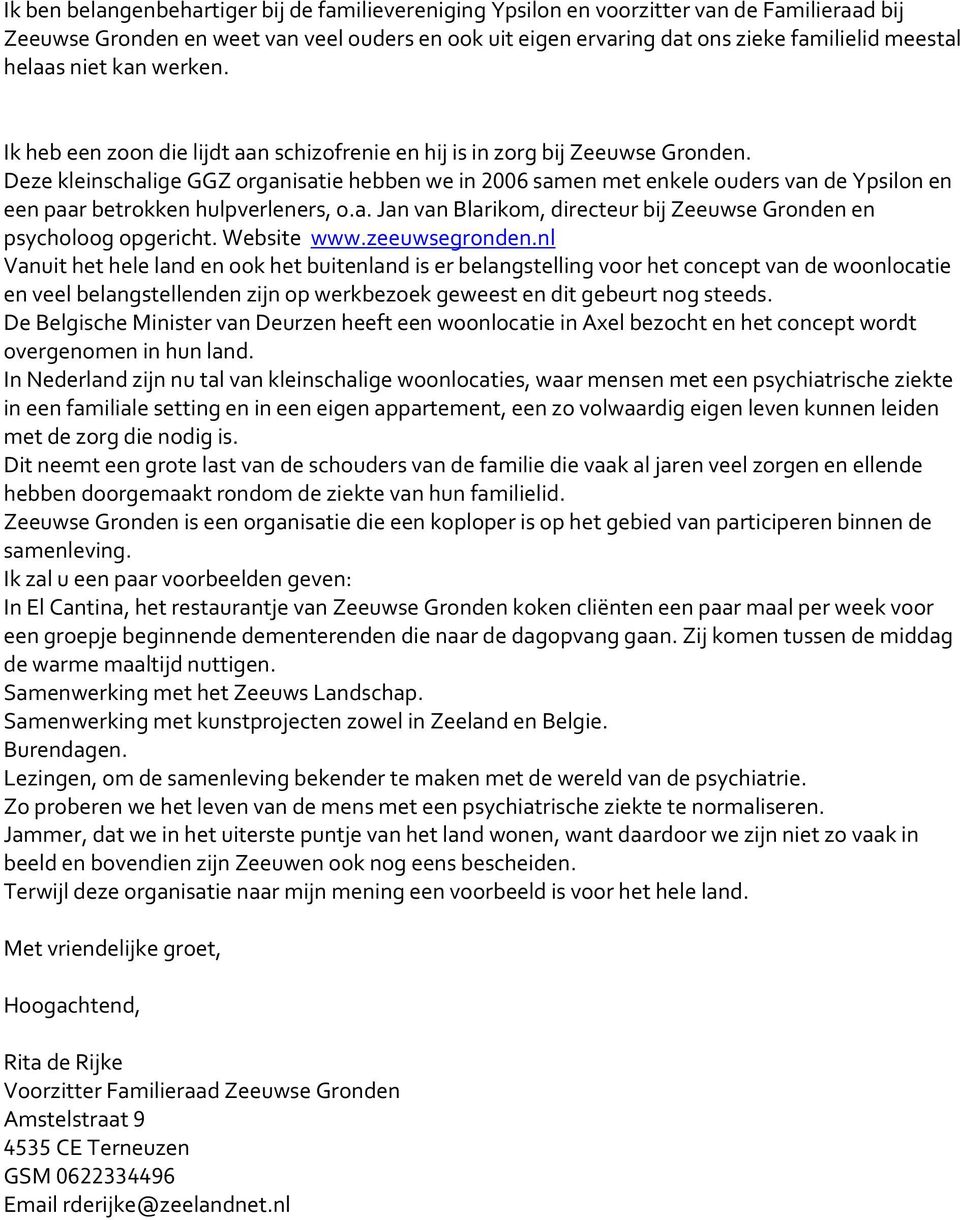 Ik ben belangenbehartiger bij de familievereniging Ypsilon en voorzitter van de Familieraad bij Zeeuwse Gronden en weet van veel ouders en ook uit eigen ervaring dat ons zieke familielid meestal helaas niet kan werken.

Ik heb een zoon die lijdt aan schizofrenie en hij is in zorg bij Zeeuwse Gronden.
Deze kleinschalige GGZ organisatie hebben we in 2006 samen met enkele ouders van de Ypsilon en een paar betrokken hulpverleners, o.a. Jan van Blarikom, directeur bij Zeeuwse Gronden en psycholoog opgericht. Website www.zeeuwsegronden.nl
Vanuit het hele land en ook het buitenland is er belangstelling voor het concept van de woonlocatie en veel belangstellenden zijn op werkbezoek geweest en dit gebeurt nog steeds.
De Belgische Minister van Deurzen heeft een woonlocatie in Axel bezocht en het concept wordt overgenomen in hun land.
In Nederland zijn nu tal van kleinschalige woonlocaties, waar mensen met een psychiatrische ziekte in een familiale setting en in een eigen appartement, een zo volwaardig eigen leven kunnen leiden met de zorg die nodig is.
Dit neemt een grote last van de schouders van de familie die vaak al jaren veel zorgen en ellende hebben doorgemaakt rondom de ziekte van hun familielid.
Zeeuwse Gronden is een organisatie die een koploper is op het gebied van participeren binnen de samenleving.
Ik zal u een paar voorbeelden geven:
In El Cantina, het restaurantje van Zeeuwse Gronden koken cliënten een paar maal per week voor een groepje beginnende dementerenden die naar de dagopvang gaan. Zij komen tussen de middag de warme maaltijd nuttigen.
Samenwerking met het Zeeuws Landschap.
Samenwerking met kunstprojecten zowel in Zeeland en Belgie.
Burendagen.
Lezingen, om de samenleving bekender te maken met de wereld van de psychiatrie.
Zo proberen we het leven van de mens met een psychiatrische ziekte te normaliseren.
Jammer, dat we in het uiterste puntje van het land wonen, want daardoor we zijn niet zo vaak in beeld en bovendien zijn Zeeuwen ook nog eens bescheiden.
Terwijl deze organisatie naar mijn mening een voorbeeld is voor het hele land.

Met vriendelijke groet,

Hoogachtend,

Rita de Rijke
Voorzitter Familieraad Zeeuwse Gronden
Amstelstraat 9
4535 CE Terneuzen
GSM 0622334496
Email rderijke@zeelandnet.nl